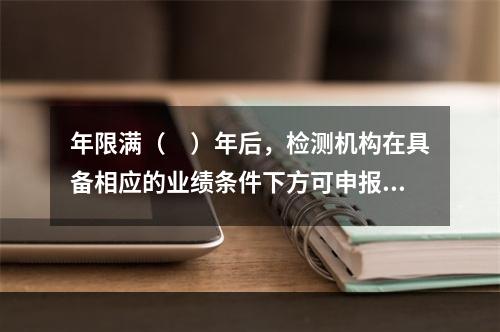 年限满（　）年后，检测机构在具备相应的业绩条件下方可申报...